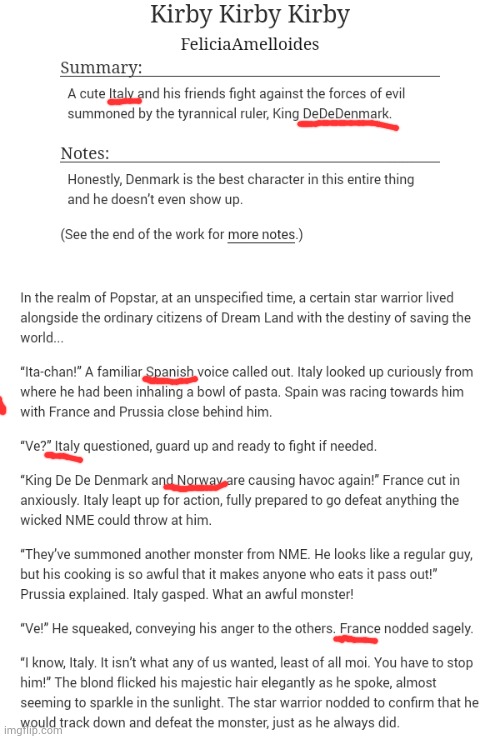 Kirby Kirby Kirby

FeliciaAmelloides

Summary:

A cute Italy and his friends fight against the forces of evil summoned by the tyrannical ruler, King DeDeDenmark.

Notes:

Honestly, Denmark is the best character in this entire thing and he doesn't even show up.

(See the end of the work for more notes.)

In the realm of Popstar, at an unspecified time, a certain star warrior lived alongside the ordinary citizens of Dream Land with the destiny of saving the world...

"Ita-chan!" A familiar Spanish voice called out. Italy looked up curiously from where he had been inhaling a bowl of pasta. Spain was racing towards him with France and Prussia close behind him.

"Ve?" Italy questioned, guard up and ready to fight if needed.

"King De De Denmark and Norway are causing havoc again!" France cut in anxiously. Italy leapt up for action, fully prepared to go defeat anything the wicked NME could throw at him.

"They've summoned another monster from NME. He looks like a regular guy, but his cooking is so awful that it makes anyone who eats it pass out!" Prussia explained. Italy gasped. What an awful monster!

"Ve!" He squeaked, conveying his anger to the others. France nodded sagely.

"I know, Italy. It isn't what any of us wanted, least of all moi. You have to stop him!" The blond flicked his majestic hair elegantly as he spoke, almost seeming to sparkle in the sunlight. The star warrior nodded to confirm that he would track down and defeat the monster, just as he always did.

imgflip.com